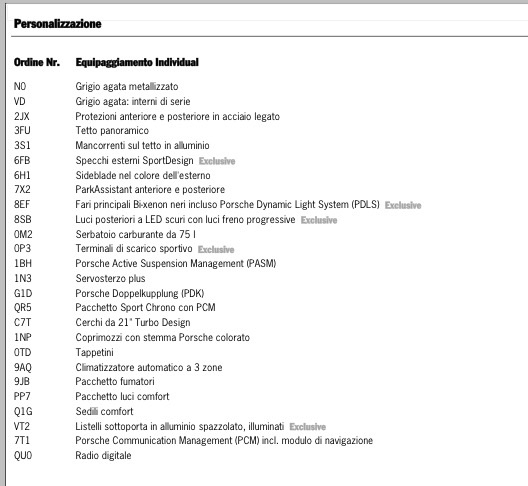 Personalizzazione

| Ordine Nr. | Equipaggiamento Individual |
|---|---|
| N0 | Grigio agata metallizzato |
| VD | Grigio agata: interni di serie |
| 2JX | Protezioni anteriore e posteriore in acciaio legato |
| 3FU | Tetto panoramico |
| 3S1 | Mancorrenti sul tetto in alluminio |
| 6FB | Specchi esterni SportDesign Exclusive |
| 6H1 | Sideblade nel colore dell'esterno |
| 7X2 | ParkAssistant anteriore e posteriore |
| 8EF | Fari principali Bi-xenon neri incluso Porsche Dynamic Light System (PDLS) Exclusive |
| 8SB | Luci posteriori a LED scuri con luci freno progressive Exclusive |
| 0M2 | Serbatoio carburante da 75 l |
| 0P3 | Terminali di scarico sportivo Exclusive |
| 1BH | Porsche Active Suspension Management (PASM) |
| 1N3 | Servosterzo plus |
| G1D | Porsche Doppelkupplung (PDK) |
| QR5 | Pacchetto Sport Chrono con PCM |
| C7T | Cerchi da 21" Turbo Design |
| 1NP | Coprimozzi con stemma Porsche colorato |
| 0TD | Tappetini |
| 9AQ | Climatizzatore automatico a 3 zone |
| 9JB | Pacchetto fumatori |
| PP7 | Pacchetto luci comfort |
| Q1G | Sedili comfort |
| VT2 | Listelli sottoporta in alluminio spazzolato, illuminati Exclusive |
| 7T1 | Porsche Communication Management (PCM) incl. modulo di navigazione |
| QU0 | Radio digitale |